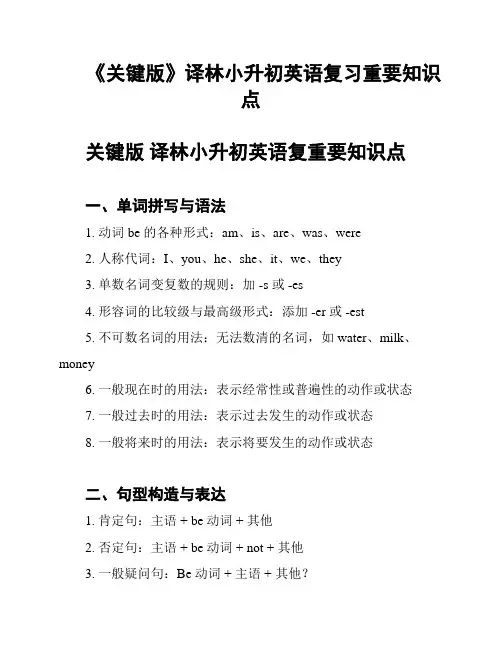 《关键版》译林小升初英语复习重要知识点

关键版 译林小升初英语复重要知识点

一、单词拼写与语法

1. 动词 be 的各种形式：am、is、are、was、were

2. 人称代词：I、you、he、she、it、we、they

3. 单数名词变复数的规则：加 -s 或 -es

4. 形容词的比较级与最高级形式：添加 -er 或 -est

5. 不可数名词的用法：无法数清的名词，如 water、milk、money

6. 一般现在时的用法：表示经常性或普遍性的动作或状态

7. 一般过去时的用法：表示过去发生的动作或状态

8. 一般将来时的用法：表示将要发生的动作或状态

二、句型构造与表达

1. 肯定句：主语 + be 动词 + 其他

2. 否定句：主语 + be 动词 + not + 其他

3. 一般疑问句：Be 动词 + 主语 + 其他？